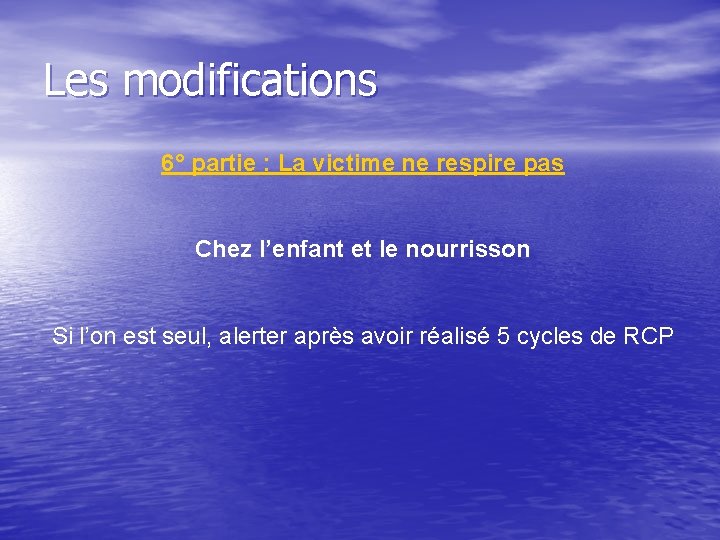 Les modifications

6° partie : La victime ne respire pas

Chez l’enfant et le nourrisson

Si l’on est seul, alerter après avoir réalisé 5 cycles de RCP